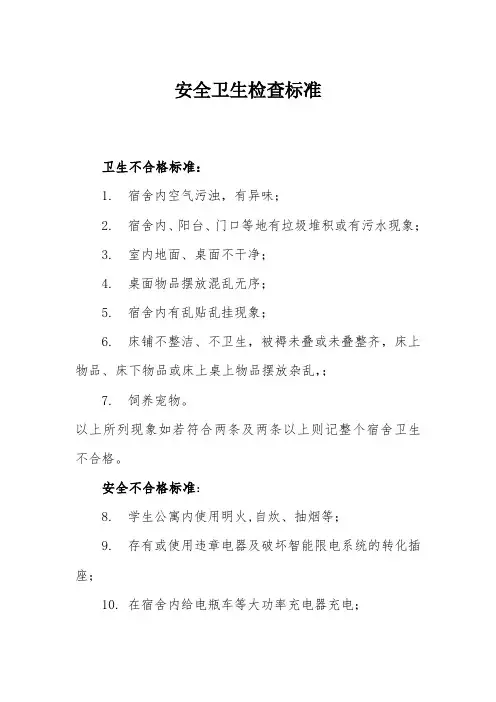 安全卫生检查标准

卫生不合格标准：

1. 宿舍内空气污浊，有异味；

2. 宿舍内、阳台、门口等地有垃圾堆积或有污水现象；

3. 室内地面、桌面不干净；

4. 桌面物品摆放混乱无序；

5. 宿舍内有乱贴乱挂现象；

6. 床铺不整洁、不卫生，被褥未叠或未叠整齐，床上物品、床下物品或床上桌上物品摆放杂乱，；

7. 饲养宠物。

以上所列现象如若符合两条及两条以上则记整个宿舍卫生不合格。

安全不合格标准：

8. 学生公寓内使用明火，自炊、抽烟等；

9. 存有或使用违章电器及破坏智能限电系统的转化插座；

10. 在宿舍内给电瓶车等大功率充电器充电；